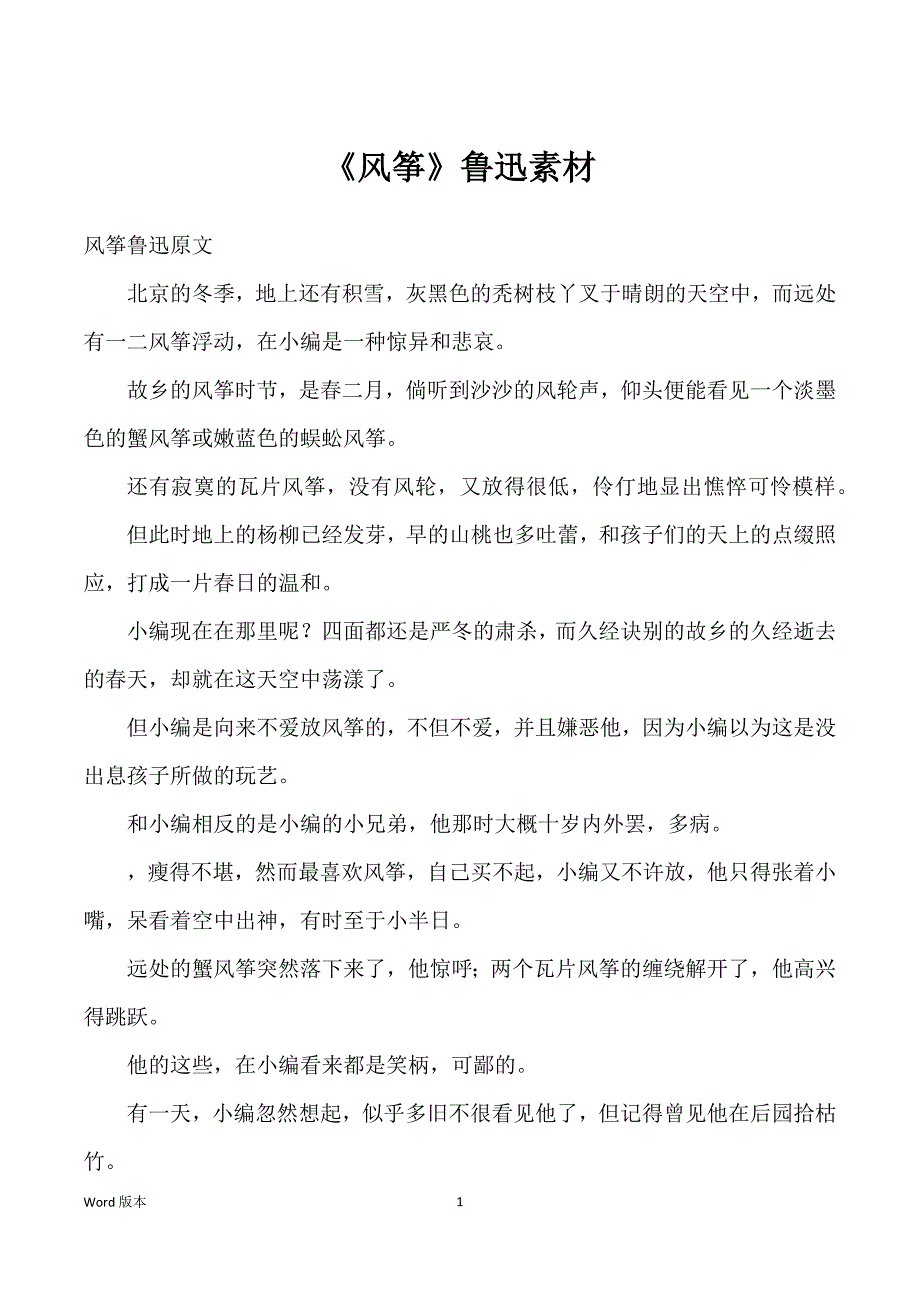 《风筝》鲁迅素材

风筝鲁迅原文

北京的冬季，地上还有积雪，灰黑色的秃树枝丫叉于晴朗的天空中，而远处有一二风筝浮动，在小编是一种惊异和悲哀。

故乡的风筝时节，是春二月，倘听到沙沙的风轮声，仰头便能看见一个淡墨色的蟹风筝或嫩蓝色的蜈蚣风筝。

还有寂寞的瓦片风筝，没有风轮，又放得很低，伶仃地显出憔悴可怜模样。

但此时地上的杨柳已经发芽，早的山桃也多吐蕾，和孩子们的天上的点缀照应，打成一片春日的温和。

小编现在在那里呢？四面都还是严冬的肃杀，而久经诀别的故乡的久经逝去的春天，却就在这天空中荡漾了。

但小编是向来不爱放风筝的，不但不爱，并且嫌恶他，因为小编以为这是没出息孩子所做的玩艺。

和小编相反的是小编的小兄弟，他那时大概十岁内外罢，多病。

，瘦得不堪，然而最喜欢风筝，自己买不起，小编又不许放，他只得张着小嘴，呆看着空中出神，有时至于小半日。

远处的蟹风筝突然落下来了，他惊呼；两个瓦片风筝的缠绕解开了，他高兴得跳跃。

他的这些，在小编看来都是笑柄，可鄙的。

有一天，小编忽然想起，似乎多旧不很看见他了，但记得曾见他在后园拾枯竹。

Word 版本 1